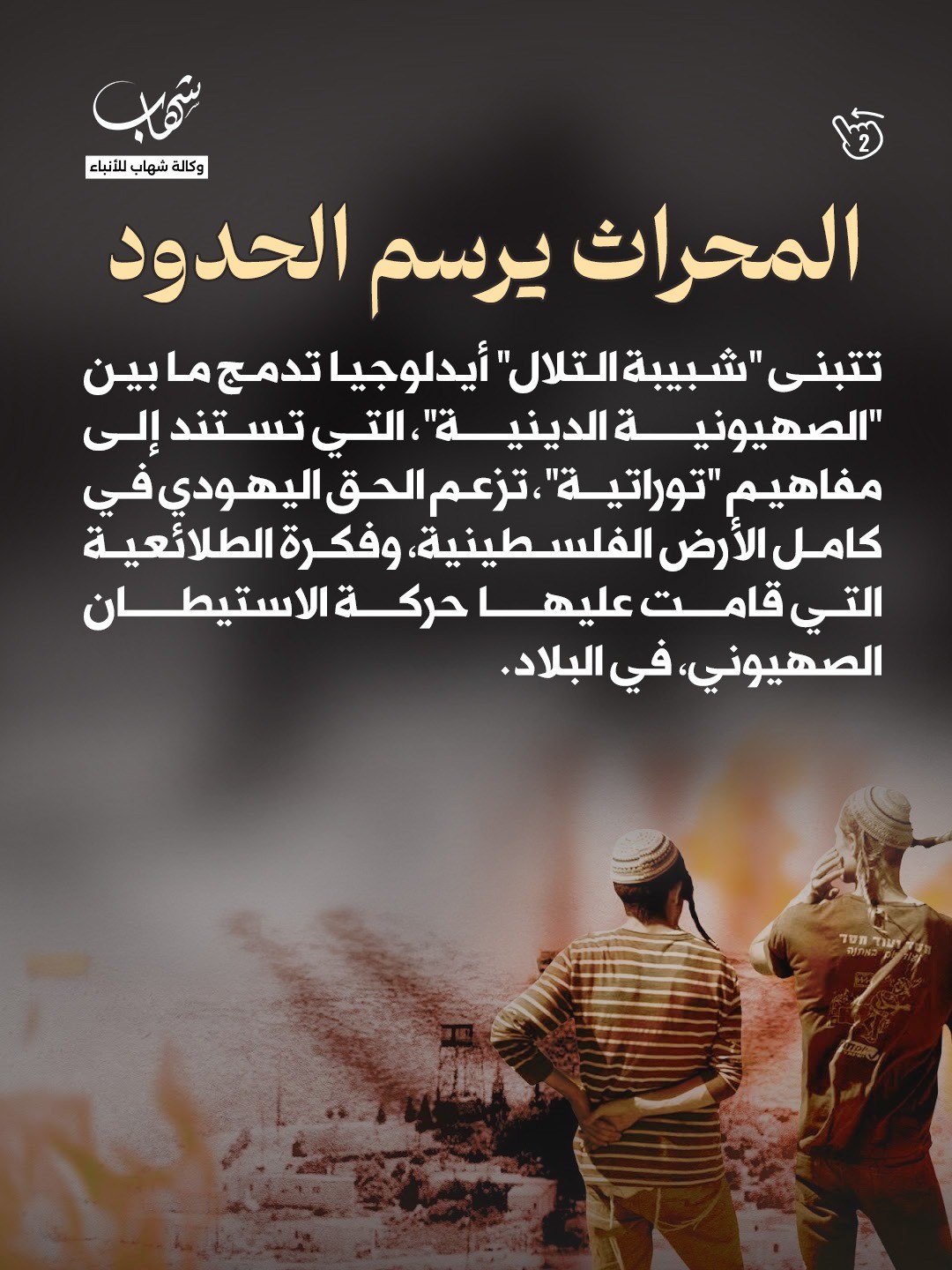 شهاب
وكالة شهاب للأنباء

2

المحراث يرسم الحدود

تتبنى "شبيبة التلال" أيدلوجيا تدمج ما بين "الصهيونية الدينية"، التي تستند إلى مفاهيم "توراتية"، تزعم الحق اليهودي في كامل الأرض الفلسطينية، وفكرة الطلائعية التي قامت عليها حركة الاستيطان الصهيوني، في البلاد.